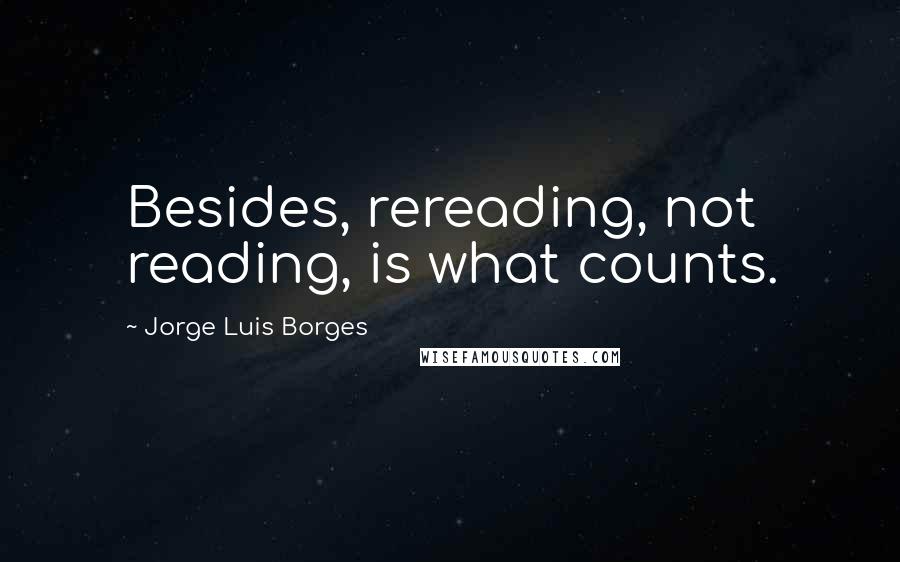 Besides, rereading, not reading, is what counts.

~ Jorge Luis Borges

WISEFAMOUSQUOTES.COM